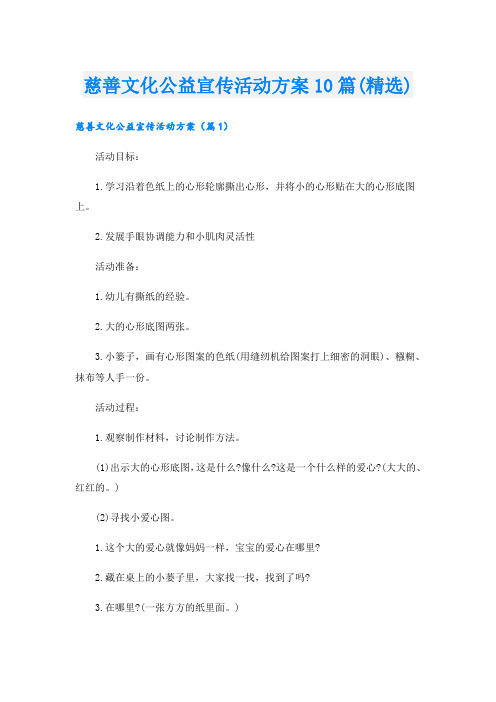 慈善文化公益宣传活动方案10篇(精选)

慈善文化公益宣传活动方案（篇1）

活动目标：

1.学习沿着色纸上的心形轮廓撕出心形，并将小的心形贴在大的心形底图上。

2.发展手眼协调能力和小肌肉灵活性

活动准备：

1.幼儿有撕纸的经验。

2.大的心形底图两张。

3.小篓子，画有心形图案的色纸(用缝纫机给图案打上细密的洞眼)、糨糊、抹布等人手一份。

活动过程：

1.观察制作材料，讨论制作方法。

(1)出示大的心形底图，这是什么?像什么?这是一个什么样的爱心?(大大的、红红的。)

(2)寻找小爱心图。

1.这个大的爱心就像妈妈一样，宝宝的爱心在哪里?

2.藏在桌上的小篓子里，大家找一找，找到了吗?

3.在哪里?(一张方方的纸里面。)